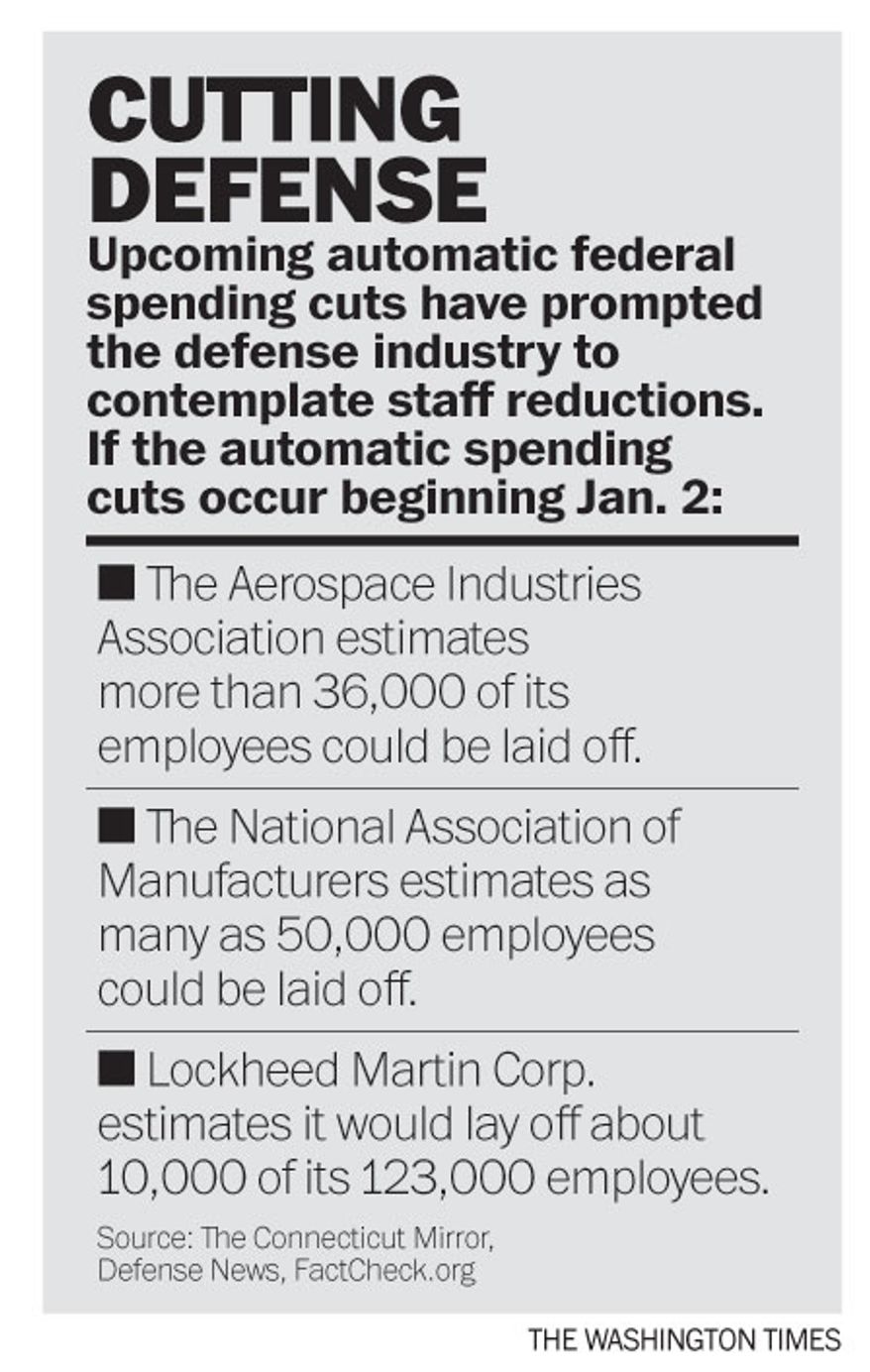 CUTTING DEFENSE

Upcoming automatic federal spending cuts have prompted the defense industry to contemplate staff reductions. If the automatic spending cuts occur beginning Jan. 2:

■ The Aerospace Industries Association estimates more than 36,000 of its employees could be laid off.

■ The National Association of Manufacturers estimates as many as 50,000 employees could be laid off.

■ Lockheed Martin Corp. estimates it would lay off about 10,000 of its 123,000 employees.

Source: The Connecticut Mirror, Defense News, FactCheck.org

THE WASHINGTON TIMES